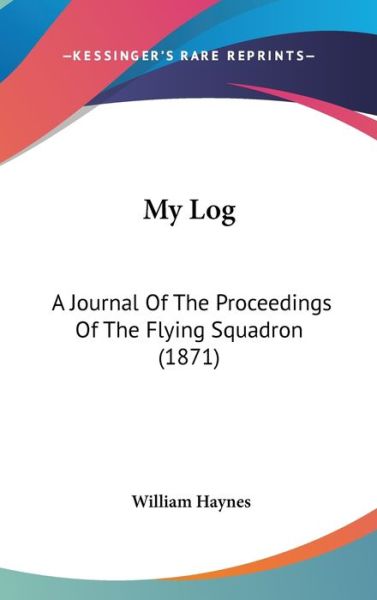 —KESSINGER'S RARE REPRINTS—

My Log

A Journal Of The Proceedings Of The Flying Squadron (1871)

William Haynes